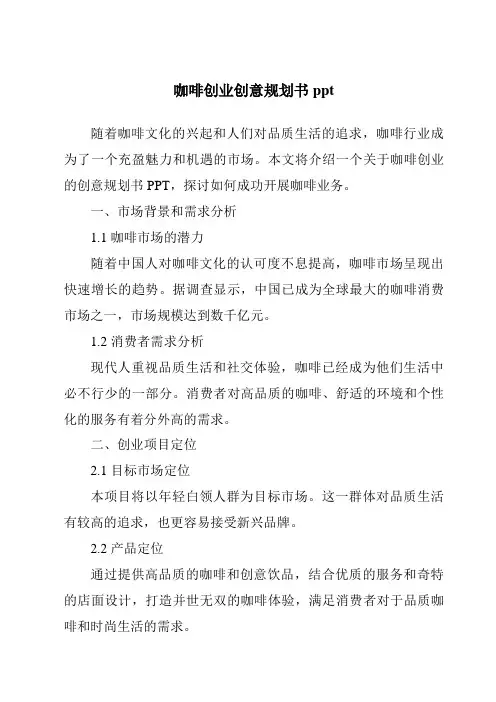 咖啡创业创意规划书 ppt

随着咖啡文化的兴起和人们对品质生活的追求，咖啡行业成为了一个充盈魅力和机遇的市场。本文将介绍一个关于咖啡创业的创意规划书 PPT，探讨如何成功开展咖啡业务。

一、市场背景和需求分析

1.1 咖啡市场的潜力

随着中国人对咖啡文化的认可度不息提高，咖啡市场呈现出快速增长的趋势。据调查显示，中国已成为全球最大的咖啡消费市场之一，市场规模达到数千亿元。

1.2 消费者需求分析

现代人重视品质生活和社交体验，咖啡已经成为他们生活中必不行少的一部分。消费者对高品质的咖啡、舒适的环境和个性化的服务有着分外高的需求。

二、创业项目定位

2.1 目标市场定位

本项目将以年轻白领人群为目标市场。这一群体对品质生活有较高的追求，也更容易接受新兴品牌。

2.2 产品定位

通过提供高品质的咖啡和创意饮品，结合优质的服务和奇特的店面设计，打造并世无双的咖啡体验，满足消费者对于品质咖啡和时尚生活的需求。